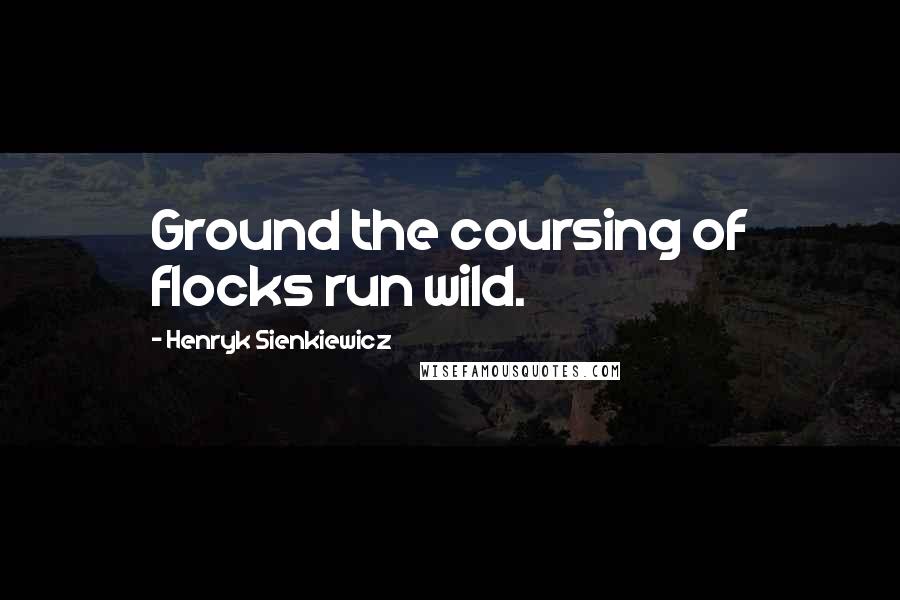 Ground the coursing of flocks run wild.

- Henryk Sienkiewicz

WISEFAMOUSQUOTES.COM